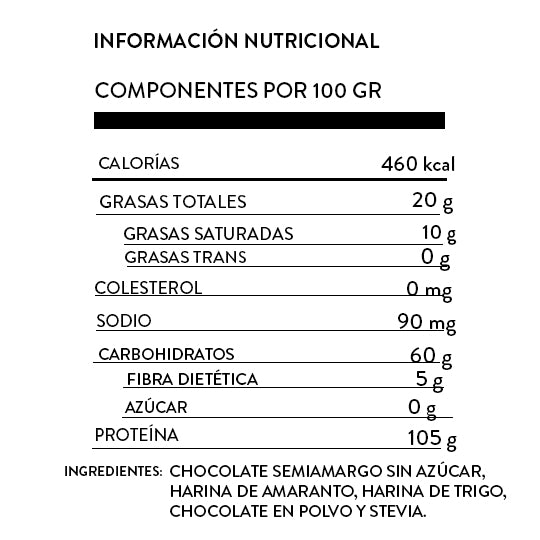 INFORMACIÓN NUTRICIONAL

COMPONENTES POR 100 GR

| | |
|---|---|
| CALORÍAS | 460 kcal |
| GRASAS TOTALES | 20 g |
| GRASAS SATURADAS | 10 g |
| GRASAS TRANS | 0 g |
| COLESTEROL | 0 mg |
| SODIO | 90 mg |
| CARBOHIDRATOS | 60 g |
| FIBRA DIETÉTICA | 5 g |
| AZÚCAR | 0 g |
| PROTEÍNA | 105 g |

INGREDIENTES: CHOCOLATE SEMIAMARGO SIN AZÚCAR, HARINA DE AMARANTO, HARINA DE TRIGO, CHOCOLATE EN POLVO Y STEVIA.